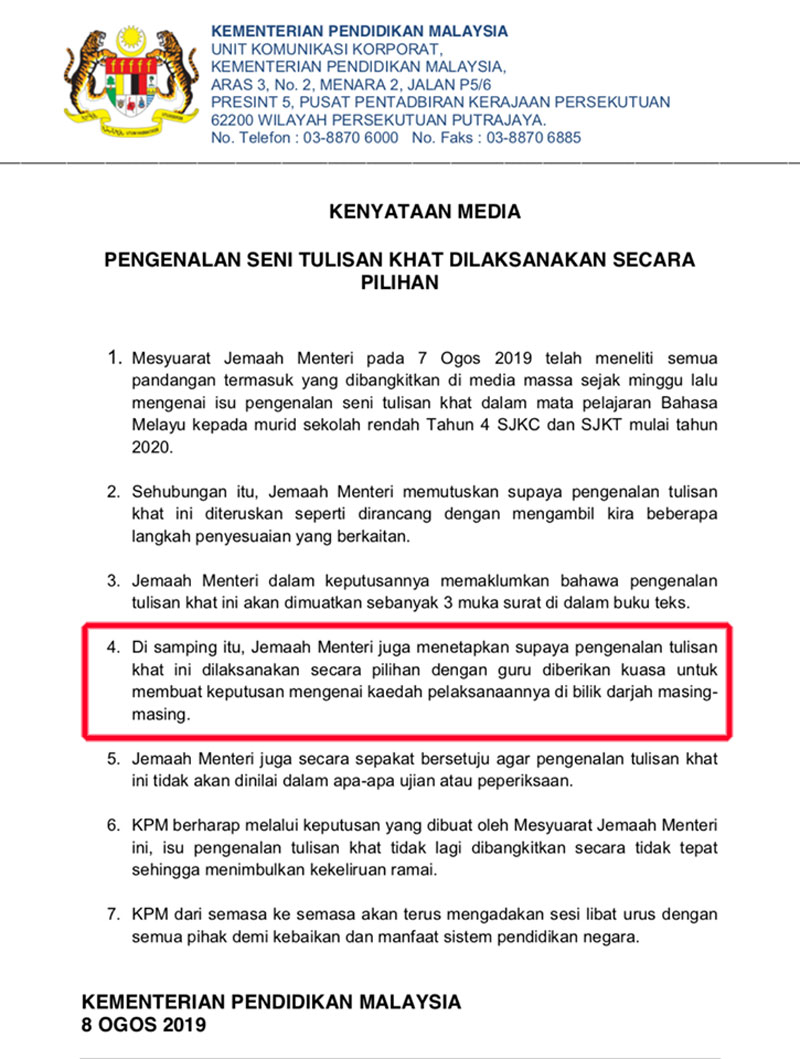 KEMENTERIAN PENDIDIKAN MALAYSIA
UNIT KOMUNIKASI KORPORAT,
KEMENTERIAN PENDIDIKAN MALAYSIA,
ARAS 3, No. 2, MENARA 2, JALAN P5/6
PRESINT 5, PUSAT PENTADBIRAN KERAJAAN PERSEKUTUAN
62200 WILAYAH PERSEKUTUAN PUTRAJAYA.
No. Telefon : 03-8870 6000 No. Faks : 03-8870 6885

KENYATAAN MEDIA

PENGENALAN SENI TULISAN KHAT DILAKSANAKAN SECARA PILIHAN

1. Mesyuarat Jemaah Menteri pada 7 Ogos 2019 telah meneliti semua pandangan termasuk yang dibangkitkan di media massa sejak minggu lalu mengenai isu pengenalan seni tulisan khat dalam mata pelajaran Bahasa Melayu kepada murid sekolah rendah Tahun 4 SJKC dan SJKT mulai tahun 2020.

2. Sehubungan itu, Jemaah Menteri memutuskan supaya pengenalan tulisan khat ini diteruskan seperti dirancang dengan mengambil kira beberapa langkah penyesuaian yang berkaitan.

3. Jemaah Menteri dalam keputusannya memaklumkan bahawa pengenalan tulisan khat ini akan dimuatkan sebanyak 3 muka surat di dalam buku teks.

4. Di samping itu, Jemaah Menteri juga menetapkan supaya pengenalan tulisan khat ini dilaksanakan secara pilihan dengan guru diberikan kuasa untuk membuat keputusan mengenai kaedah pelaksanaannya di bilik darjah masing-masing.

5. Jemaah Menteri juga secara sepakat bersetuju agar pengenalan tulisan khat ini tidak akan dinilai dalam apa-apa ujian atau peperiksaan.

6. KPM berharap melalui keputusan yang dibuat oleh Mesyuarat Jemaah Menteri ini, isu pengenalan tulisan khat tidak lagi dibangkitkan secara tidak tepat sehingga menimbulkan kekeliruan ramai.

7. KPM dari semasa ke semasa akan terus mengadakan sesi libat urus dengan semua pihak demi kebaikan dan manfaat sistem pendidikan negara.

KEMENTERIAN PENDIDIKAN MALAYSIA
8 OGOS 2019